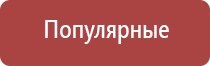 Популярные